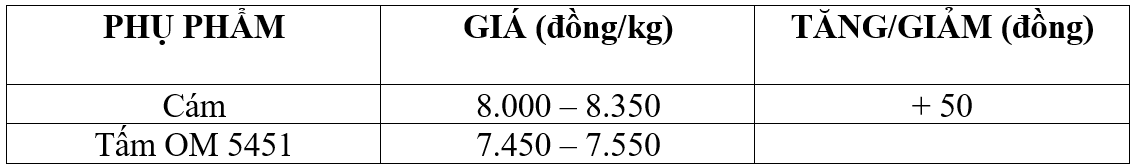 | PHỤ PHẨM | GIÁ (đồng/kg) | TĂNG/GIẢM (đồng) |
|---|---|---|
| Cám | 8.000 – 8.350 | + 50 |
| Tấm OM 5451 | 7.450 – 7.550 | |